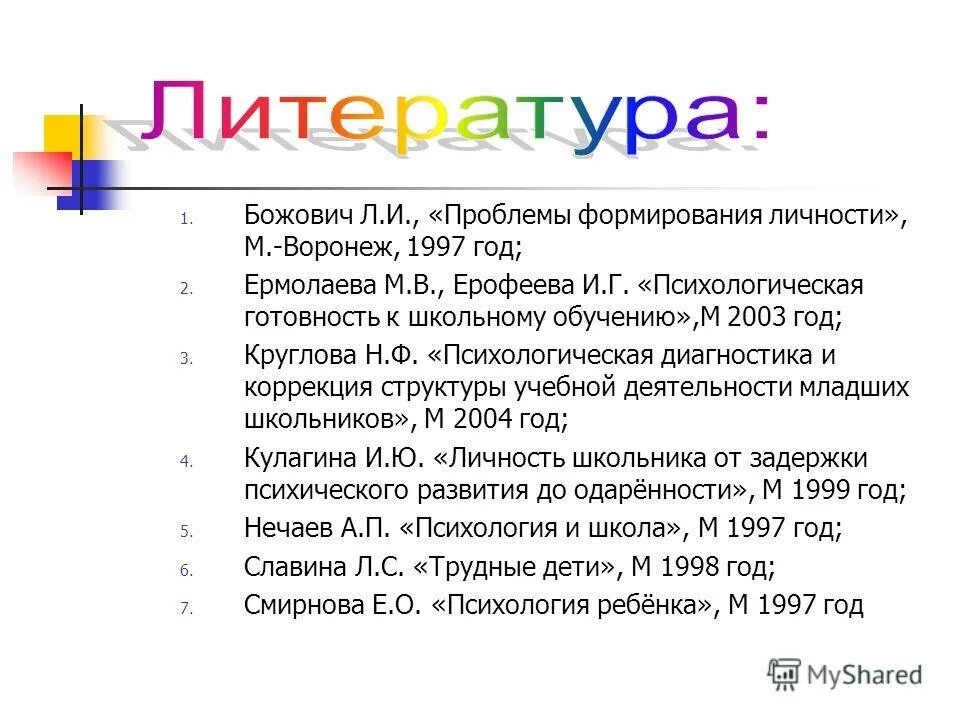 Литература:

1. Божович Л.И., «Проблемы формирования личности», М.-Воронеж, 1997 год;
2. Ермолаева М.В., Ерофеева И.Г. «Психологическая готовность к школьному обучению»,М 2003 год;
3. Круглова Н.Ф. «Психологическая диагностика и коррекция структуры учебной деятельности младших школьников», М 2004 год;
4. Кулагина И.Ю. «Личность школьника от задержки психического развития до одарённости», М 1999 год;
5. Нечаев А.П. «Психология и школа», М 1997 год;
6. Славина Л.С. «Трудные дети», М 1998 год;
7. Смирнова Е.О. «Психология ребёнка», М 1997 год

MyShared